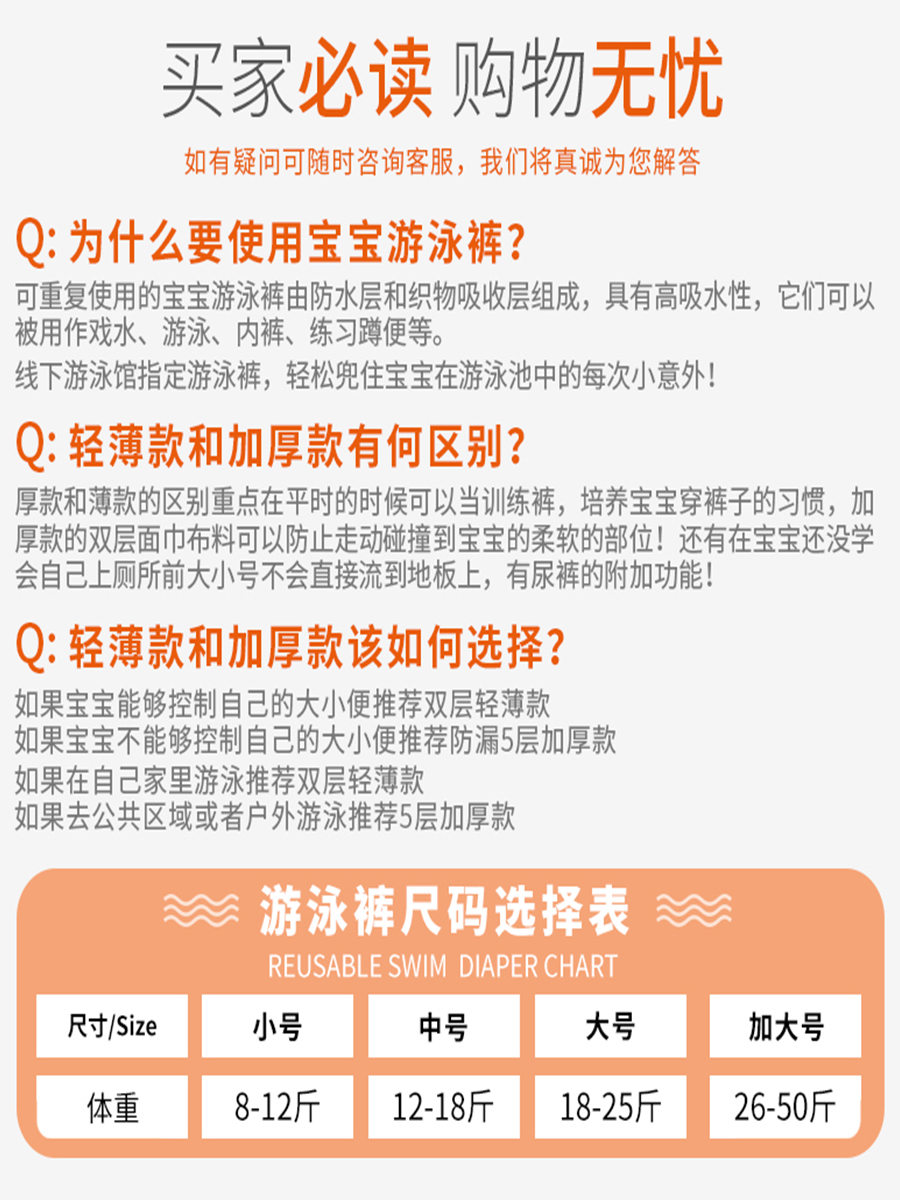 买家必读 购物无忧

如有疑问可随时咨询客服，我们将真诚为您解答

Q:为什么要使用宝宝游泳裤?

可重复使用的宝宝游泳裤由防水层和织物吸收层组成，具有高吸水性，它们可以被用作戏水、游泳、内裤、练习蹲便等。

线下游泳馆指定游泳裤，轻松兜住宝宝在游泳池中的每次小意外！

Q:轻薄款和加厚款有何区别?

厚款和薄款的区别重点在平时的时候可以当训练裤，培养宝宝穿裤子的习惯，加厚款的双层面巾布料可以防止走动碰撞到宝宝的柔软的部位！还有在宝宝还没学会自己上厕所前大小号不会直接流到地板上，有尿裤的附加功能！

Q:轻薄款和加厚款该如何选择?

如果宝宝能够控制自己的大小便推荐双层轻薄款
如果宝宝不能够控制自己的大小便推荐防漏5层加厚款
如果在自己家里游泳推荐双层轻薄款
如果去公共区域或者户外游泳推荐5层加厚款

游泳裤尺码选择表

REUSABLE SWIM DIAPER CHART

| 尺寸/Size | 小号 | 中号 | 大号 | 加大号 |
|---|---|---|---|---|
| 体重 | 8-12斤 | 12-18斤 | 18-25斤 | 26-50斤 |